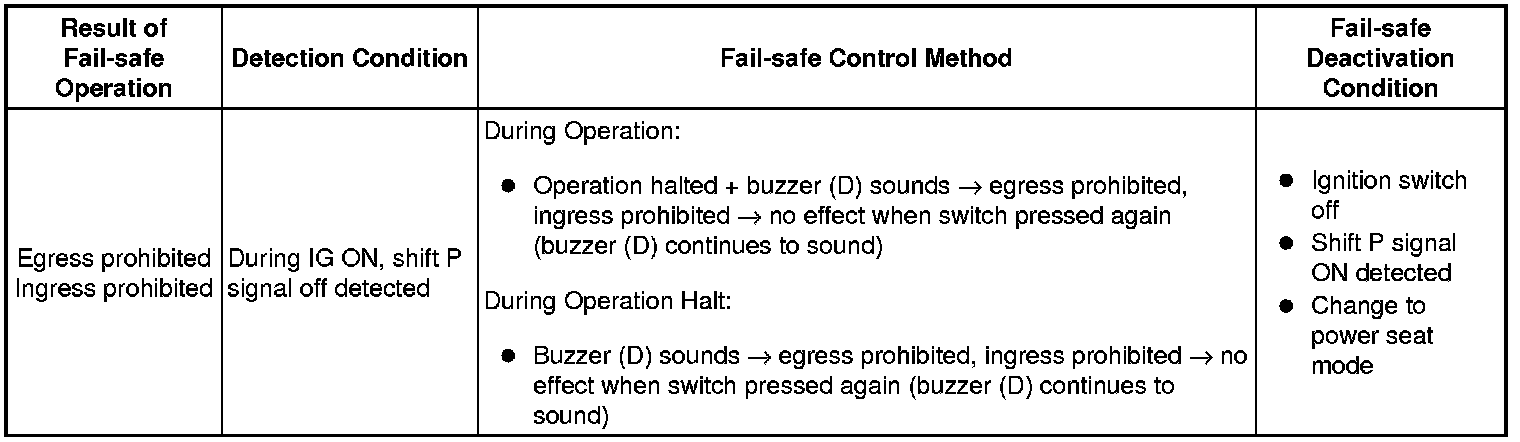 | Result of Fail-safe Operation | Detection Condition | Fail-safe Control Method | Fail-safe Deactivation Condition |
|---|---|---|---|
| Egress prohibited Ingress prohibited | During IG ON, shift P signal off detected | During Operation: • Operation halted + buzzer (D) sounds → egress prohibited, ingress prohibited → no effect when switch pressed again (buzzer (D) continues to sound) During Operation Halt: • Buzzer (D) sounds → egress prohibited, ingress prohibited → no effect when switch pressed again (buzzer (D) continues to sound) | • Ignition switch off • Shift P signal ON detected • Change to power seat mode |